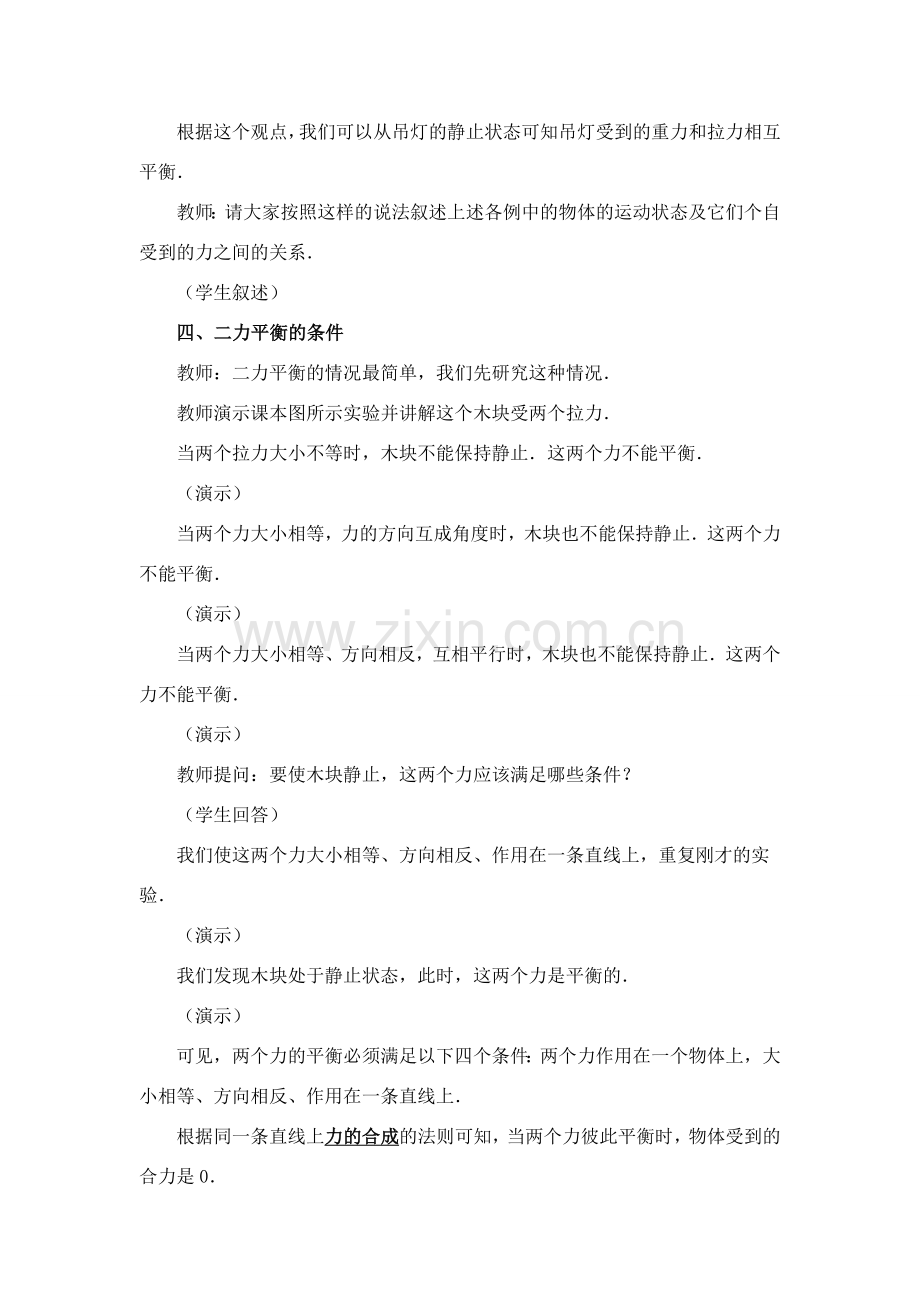 根据这个观点，我们可以从吊灯的静止状态可知吊灯受到的重力和拉力相互平衡.

教师：请大家按照这样的说法叙述上述各例中的物体的运动状态及它们个自受到的力之间的关系.

（学生叙述）

四、二力平衡的条件

教师：二力平衡的情况最简单，我们先研究这种情况.

教师演示课本图所示实验并讲解这个木块受两个拉力.

当两个拉力大小不等时，木块不能保持静止．这两个力不能平衡.

（演示）

当两个力大小相等，力的方向互成角度时，木块也不能保持静止．这两个力不能平衡.

（演示）

当两个力大小相等、方向相反，互相平行时，木块也不能保持静止．这两个力不能平衡.

（演示）

教师提问：要使木块静止，这两个力应该满足哪些条件？

（学生回答）

我们使这两个力大小相等、方向相反、作用在一条直线上，重复刚才的实验.

（演示）

我们发现木块处于静止状态，此时，这两个力是平衡的.

（演示）

可见，两个力的平衡必须满足以下四个条件：两个力作用在一个物体上，大小相等、方向相反、作用在一条直线上.

根据同一条直线上力的合成的法则可知，当两个力彼此平衡时，物体受到的合力是0.

www.zixin.com.cn